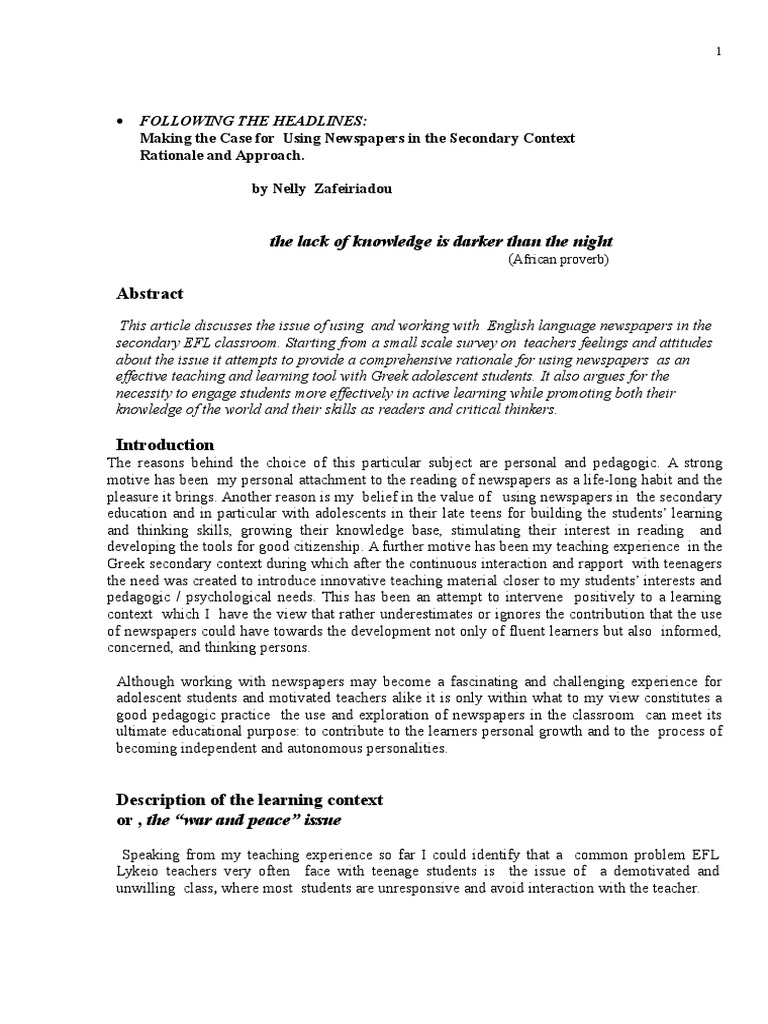 1

• FOLLOWING THE HEADLINES:
Making the Case for Using Newspapers in the Secondary Context
Rationale and Approach.

by Nelly Zafeiriadou

the lack of knowledge is darker than the night
(African proverb)

Abstract

This article discusses the issue of using and working with English language newspapers in the secondary EFL classroom. Starting from a small scale survey on teachers feelings and attitudes about the issue it attempts to provide a comprehensive rationale for using newspapers as an effective teaching and learning tool with Greek adolescent students. It also argues for the necessity to engage students more effectively in active learning while promoting both their knowledge of the world and their skills as readers and critical thinkers.

Introduction

The reasons behind the choice of this particular subject are personal and pedagogic. A strong motive has been my personal attachment to the reading of newspapers as a life-long habit and the pleasure it brings. Another reason is my belief in the value of using newspapers in the secondary education and in particular with adolescents in their late teens for building the students' learning and thinking skills, growing their knowledge base, stimulating their interest in reading and developing the tools for good citizenship. A further motive has been my teaching experience in the Greek secondary context during which after the continuous interaction and rapport with teenagers the need was created to introduce innovative teaching material closer to my students' interests and pedagogic / psychological needs. This has been an attempt to intervene positively to a learning context which I have the view that rather underestimates or ignores the contribution that the use of newspapers could have towards the development not only of fluent learners but also informed, concerned, and thinking persons.

Although working with newspapers may become a fascinating and challenging experience for adolescent students and motivated teachers alike it is only within what to my view constitutes a good pedagogic practice the use and exploration of newspapers in the classroom can meet its ultimate educational purpose: to contribute to the learners personal growth and to the process of becoming independent and autonomous personalities.

Description of the learning context
or , the "war and peace" issue

Speaking from my teaching experience so far I could identify that a common problem EFL Lykeio teachers very often face with teenage students is the issue of a demotivated and unwilling class, where most students are unresponsive and avoid interaction with the teacher.